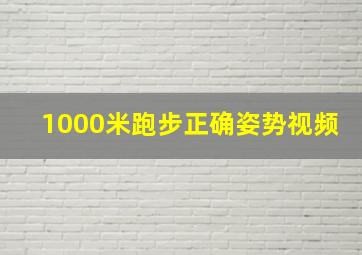 1000米跑步正确姿势视频